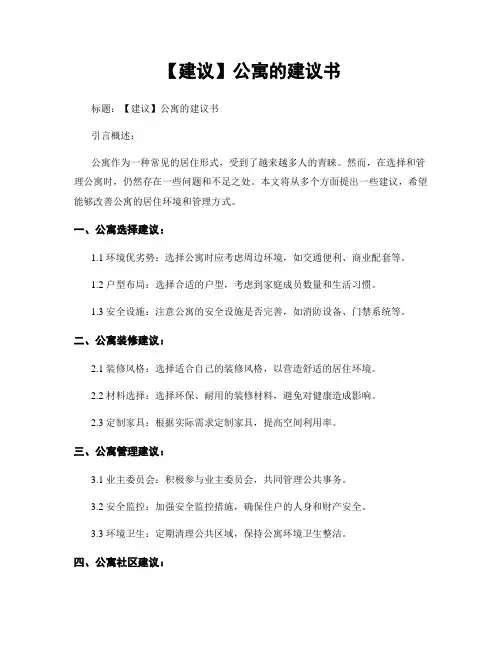 【建议】公寓的建议书

标题：【建议】公寓的建议书

引言概述：

公寓作为一种常见的居住形式，受到了越来越多人的青睐。然而，在选择和管理公寓时，仍然存在一些问题和不足之处。本文将从多个方面提出一些建议，希望能够改善公寓的居住环境和管理方式。

一、公寓选择建议：

1.1 环境优劣势：选择公寓时应考虑周边环境，如交通便利、商业配套等。

1.2 户型布局：选择合适的户型，考虑到家庭成员数量和生活习惯。

1.3 安全设施：注意公寓的安全设施是否完善，如消防设备、门禁系统等。

二、公寓装修建议：

2.1 装修风格：选择适合自己的装修风格，以营造舒适的居住环境。

2.2 材料选择：选择环保、耐用的装修材料，避免对健康造成影响。

2.3 定制家具：根据实际需求定制家具，提高空间利用率。

三、公寓管理建议：

3.1 业主委员会：积极参与业主委员会，共同管理公共事务。

3.2 安全监控：加强安全监控措施，确保住户的人身和财产安全。

3.3 环境卫生：定期清理公共区域，保持公寓环境卫生整洁。

四、公寓社区建议：